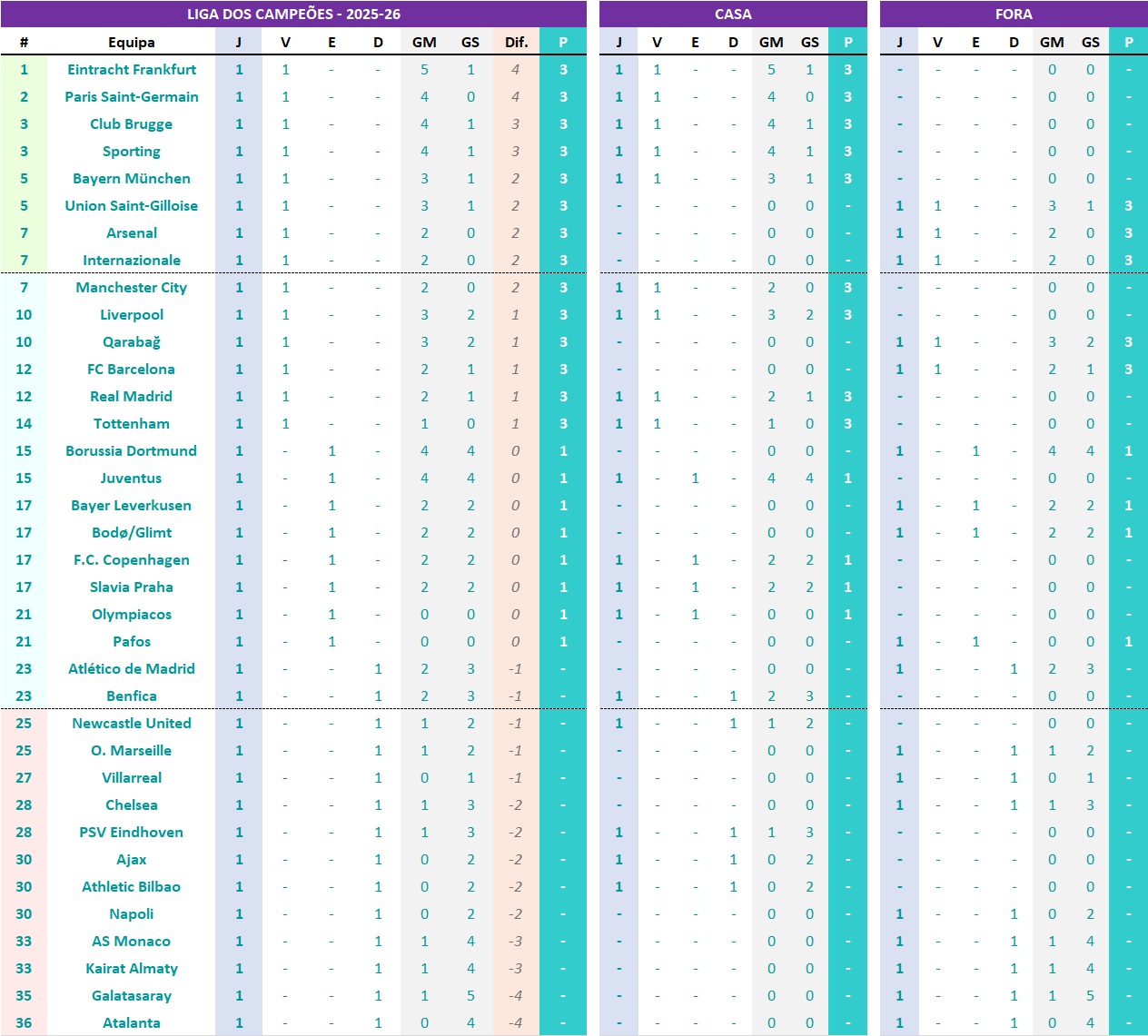 LIGA DOS CAMPEÕES - 2025-26

| # | Equipa | J | V | E | D | GM | GS | Dif. | P |
|---|---|---|---|---|---|---|---|---|---|
| 1 | Eintracht Frankfurt | 1 | 1 | - | - | 5 | 1 | 4 | 3 |
| 2 | Paris Saint-Germain | 1 | 1 | - | - | 4 | 0 | 4 | 3 |
| 3 | Club Brugge | 1 | 1 | - | - | 4 | 1 | 3 | 3 |
| 3 | Sporting | 1 | 1 | - | - | 4 | 1 | 3 | 3 |
| 5 | Bayern München | 1 | 1 | - | - | 3 | 1 | 2 | 3 |
| 5 | Union Saint-Gilloise | 1 | 1 | - | - | 3 | 1 | 2 | 3 |
| 7 | Arsenal | 1 | 1 | - | - | 2 | 0 | 2 | 3 |
| 7 | Internazionale | 1 | 1 | - | - | 2 | 0 | 2 | 3 |
| 7 | Manchester City | 1 | 1 | - | - | 2 | 0 | 2 | 3 |
| 10 | Liverpool | 1 | 1 | - | - | 3 | 2 | 1 | 3 |
| 10 | Qarabağ | 1 | 1 | - | - | 3 | 2 | 1 | 3 |
| 12 | FC Barcelona | 1 | 1 | - | - | 2 | 1 | 1 | 3 |
| 12 | Real Madrid | 1 | 1 | - | - | 2 | 1 | 1 | 3 |
| 14 | Tottenham | 1 | 1 | - | - | 1 | 0 | 1 | 3 |
| 15 | Borussia Dortmund | 1 | - | 1 | - | 4 | 4 | 0 | 1 |
| 15 | Juventus | 1 | - | 1 | - | 4 | 4 | 0 | 1 |
| 17 | Bayer Leverkusen | 1 | - | 1 | - | 2 | 2 | 0 | 1 |
| 17 | Bodø/Glimt | 1 | - | 1 | - | 2 | 2 | 0 | 1 |
| 17 | F.C. Copenhagen | 1 | - | 1 | - | 2 | 2 | 0 | 1 |
| 17 | Slavia Praha | 1 | - | 1 | - | 2 | 2 | 0 | 1 |
| 21 | Olympiacos | 1 | - | 1 | - | 0 | 0 | 0 | 1 |
| 21 | Pafos | 1 | - | 1 | - | 0 | 0 | 0 | 1 |
| 23 | Atlético de Madrid | 1 | - | - | 1 | 2 | 3 | -1 | - |
| 23 | Benfica | 1 | - | - | 1 | 2 | 3 | -1 | - |
| 25 | Newcastle United | 1 | - | - | 1 | 1 | 2 | -1 | - |
| 25 | O. Marseille | 1 | - | - | 1 | 1 | 2 | -1 | - |
| 27 | Villarreal | 1 | - | - | 1 | 0 | 1 | -1 | - |
| 28 | Chelsea | 1 | - | - | 1 | 1 | 3 | -2 | - |
| 28 | PSV Eindhoven | 1 | - | - | 1 | 1 | 3 | -2 | - |
| 30 | Ajax | 1 | - | - | 1 | 0 | 2 | -2 | - |
| 30 | Athletic Bilbao | 1 | - | - | 1 | 0 | 2 | -2 | - |
| 30 | Napoli | 1 | - | - | 1 | 0 | 2 | -2 | - |
| 33 | AS Monaco | 1 | - | - | 1 | 1 | 4 | -3 | - |
| 33 | Kairat Almaty | 1 | - | - | 1 | 1 | 4 | -3 | - |
| 35 | Galatasaray | 1 | - | - | 1 | 1 | 5 | -4 | - |
| 36 | Atalanta | 1 | - | - | 1 | 0 | 4 | -4 | - |

CASA

| J | V | E | D | GM | GS | P |
|---|---|---|---|---|---|---|
| 1 | 1 | - | - | 5 | 1 | 3 |
| 1 | 1 | - | - | 4 | 0 | 3 |
| 1 | 1 | - | - | 4 | 1 | 3 |
| 1 | 1 | - | - | 4 | 1 | 3 |
| 1 | 1 | - | - | 3 | 1 | 3 |
| - | - | - | - | 0 | 0 | - |
| - | - | - | - | 0 | 0 | - |
| - | - | - | - | 0 | 0 | - |
| 1 | 1 | - | - | 2 | 0 | 3 |
| 1 | 1 | - | - | 3 | 2 | 3 |
| - | - | - | - | 0 | 0 | - |
| - | - | - | - | 0 | 0 | - |
| 1 | 1 | - | - | 2 | 1 | 3 |
| 1 | 1 | - | - | 1 | 0 | 3 |
| - | - | - | - | 0 | 0 | - |
| 1 | - | 1 | - | 4 | 4 | 1 |
| - | - | - | - | 0 | 0 | - |
| - | - | - | - | 0 | 0 | - |
| 1 | - | 1 | - | 2 | 2 | 1 |
| 1 | - | 1 | - | 2 | 2 | 1 |
| 1 | - | 1 | - | 0 | 0 | 1 |
| - | - | - | - | 0 | 0 | - |
| - | - | - | - | 0 | 0 | - |
| 1 | - | - | 1 | 2 | 3 | - |
| 1 | - | - | 1 | 1 | 2 | - |
| - | - | - | - | 0 | 0 | - |
| - | - | - | - | 0 | 0 | - |
| - | - | - | - | 0 | 0 | - |
| 1 | - | - | 1 | 1 | 3 | - |
| 1 | - | - | 1 | 0 | 2 | - |
| 1 | - | - | 1 | 0 | 2 | - |
| - | - | - | - | 0 | 0 | - |
| - | - | - | - | 0 | 0 | - |
| - | - | - | - | 0 | 0 | - |
| - | - | - | - | 0 | 0 | - |
| - | - | - | - | 0 | 0 | - |

FORA

| J | V | E | D | GM | GS | P |
|---|---|---|---|---|---|---|
| - | - | - | - | 0 | 0 | - |
| - | - | - | - | 0 | 0 | - |
| - | - | - | - | 0 | 0 | - |
| - | - | - | - | 0 | 0 | - |
| - | - | - | - | 0 | 0 | - |
| 1 | 1 | - | - | 3 | 1 | 3 |
| 1 | 1 | - | - | 2 | 0 | 3 |
| 1 | 1 | - | - | 2 | 0 | 3 |
| - | - | - | - | 0 | 0 | - |
| - | - | - | - | 0 | 0 | - |
| 1 | 1 | - | - | 3 | 2 | 3 |
| 1 | 1 | - | - | 2 | 1 | 3 |
| - | - | - | - | 0 | 0 | - |
| - | - | - | - | 0 | 0 | - |
| 1 | - | 1 | - | 4 | 4 | 1 |
| - | - | - | - | 0 | 0 | - |
| 1 | - | 1 | - | 2 | 2 | 1 |
| 1 | - | 1 | - | 2 | 2 | 1 |
| - | - | - | - | 0 | 0 | - |
| - | - | - | - | 0 | 0 | - |
| - | - | - | - | 0 | 0 | - |
| 1 | - | 1 | - | 0 | 0 | 1 |
| 1 | - | - | 1 | 2 | 3 | - |
| - | - | - | - | 0 | 0 | - |
| - | - | - | - | 0 | 0 | - |
| 1 | - | - | 1 | 1 | 2 | - |
| 1 | - | - | 1 | 0 | 1 | - |
| 1 | - | - | 1 | 1 | 3 | - |
| - | - | - | - | 0 | 0 | - |
| - | - | - | - | 0 | 0 | - |
| - | - | - | - | 0 | 0 | - |
| 1 | - | - | 1 | 0 | 2 | - |
| 1 | - | - | 1 | 1 | 4 | - |
| 1 | - | - | 1 | 1 | 4 | - |
| 1 | - | - | 1 | 1 | 5 | - |
| 1 | - | - | 1 | 0 | 4 | - |